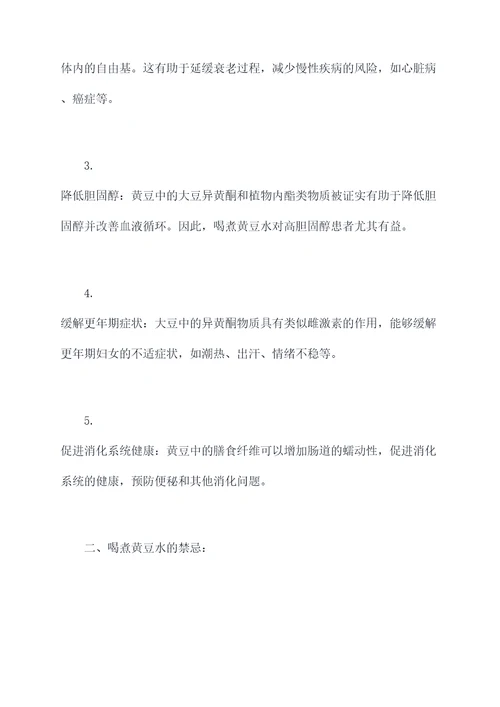 体内的自由基。这有助于延缓衰老过程，减少慢性疾病的风险，如心脏病、癌症等。

3.
降低胆固醇：黄豆中的大豆异黄酮和植物内酯类物质被证实有助于降低胆固醇并改善血液循环。因此，喝煮黄豆水对高胆固醇患者尤其有益。

4.
缓解更年期症状：大豆中的异黄酮物质具有类似雌激素的作用，能够缓解更年期妇女的不适症状，如潮热、出汗、情绪不稳等。

5.
促进消化系统健康：黄豆中的膳食纤维可以增加肠道的蠕动性，促进消化系统的健康，预防便秘和其他消化问题。

二、喝煮黄豆水的禁忌：